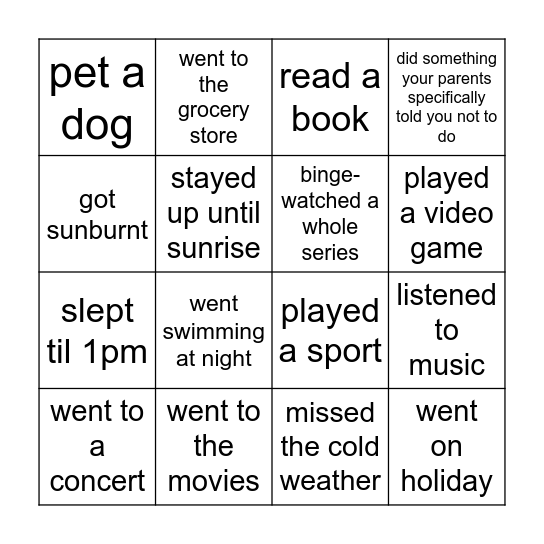 | pet a dog | went to the grocery store | read a book | did something your parents specifically told you not to do |
|---|---|---|---|
| got sunburnt | stayed up until sunrise | binge-watched a whole series | played a video game |
| slept til 1pm | went swimming at night | played a sport | listened to music |
| went to a concert | went to the movies | missed the cold weather | went on holiday |